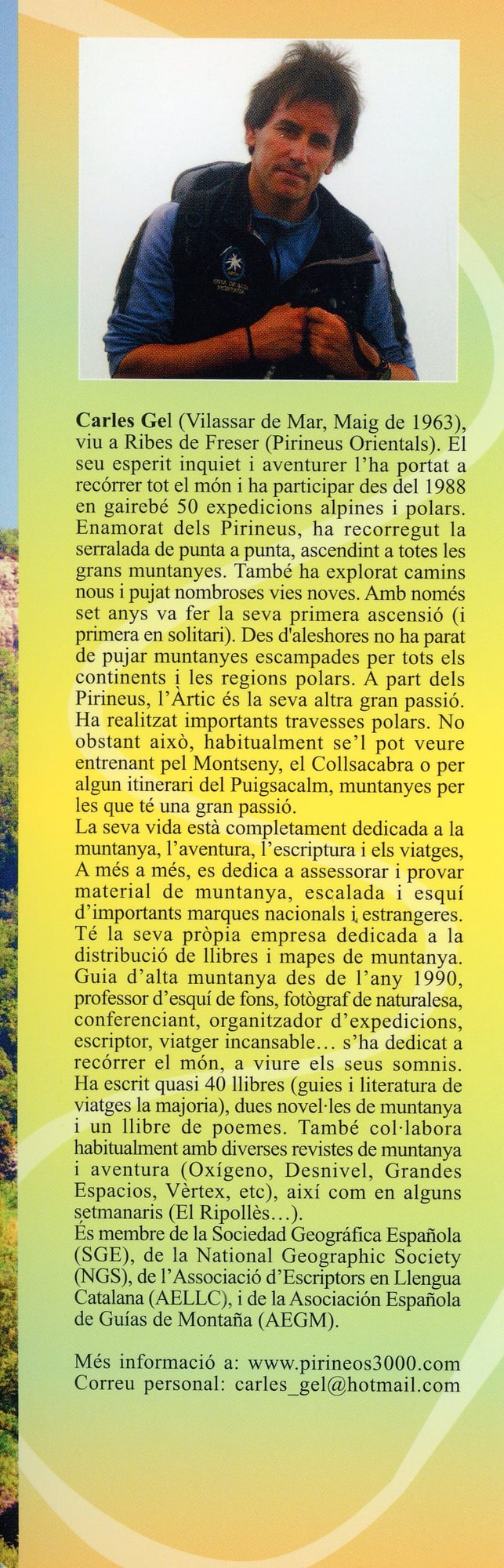 Carles Gel (Vilassar de Mar, Maig de 1963), viu a Ribes de Freser (Pirineus Orientals). El seu esperit inquiet i aventurer l'ha portat a recórrer tot el món i ha participar des del 1988 en gairebé 50 expedicions alpines i polars. Enamorat dels Pirineus, ha recorregut la serralada de punta a punta, ascendint a totes les grans muntanyes. També ha explorat camins nous i pujat nombroses vies noves. Amb només set anys va fer la seva primera ascensió (i primera en solitari). Des d'aleshores no ha parat de pujar muntanyes escampades per tots els continents i les regions polars. A part dels Pirineus, l'Àrtic és la seva altra gran passió. Ha realitzat importants travesses polars. No obstant això, habitualment se'l pot veure entrenant pel Montseny, el Collsacabra o per algun itinerari del Puigsacalm, muntanyes per les que té una gran passió.
La seva vida està completament dedicada a la muntanya, l'aventura, l'escriptura i els viatges, A més a més, es dedica a assessorar i provar material de muntanya, escalada i esquí d'importants marques nacionals i estrangeres. Té la seva pròpia empresa dedicada a la distribució de llibres i mapes de muntanya. Guia d'alta muntanya des de l'any 1990, professor d'esquí de fons, fotògraf de naturalesa, conferenciant, organitzador d'expedicions, escriptor, viatger incansable… s'ha dedicat a recórrer el món, a viure els seus somnis. Ha escrit quasi 40 llibres (guies i literatura de viatges la majoria), dues novel·les de muntanya i un llibre de poemes. També col·labora habitualment amb diverses revistes de muntanya i aventura (Oxígeno, Desnivel, Grandes Espacios, Vèrtex, etc), així com en alguns setmanaris (El Ripollès…).
És membre de la Sociedad Geográfica Española (SGE), de la National Geographic Society (NGS), de l'Associació d'Escriptors en Llengua Catalana (AELLC), i de la Asociación Española de Guías de Montaña (AEGM).

Més informació a: www.pirineos3000.com
Correu personal: carles_gel@hotmail.com